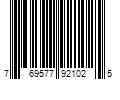 7 69577 92102 5